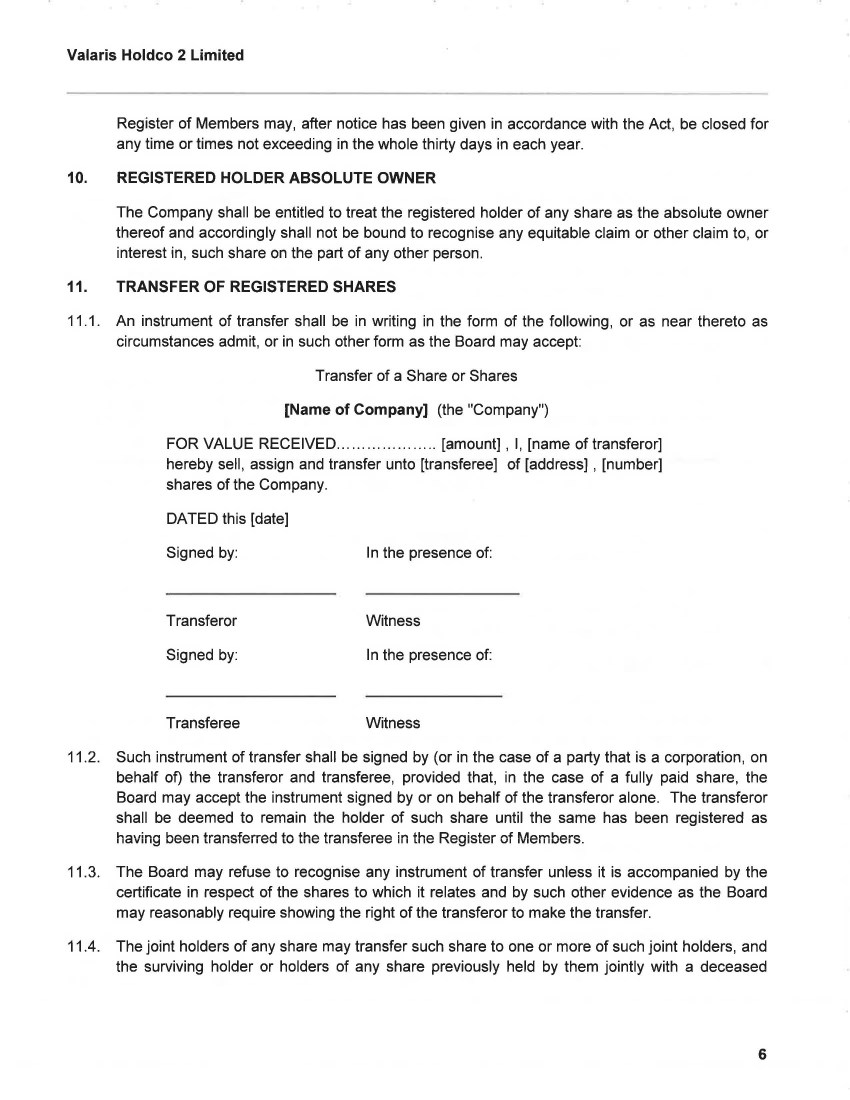 Valaris Holdco 2 Limited

Register of Members may, after notice has been given in accordance with the Act, be closed for any time or times not exceeding in the whole thirty days in each year.

10. REGISTERED HOLDER ABSOLUTE OWNER

The Company shall be entitled to treat the registered holder of any share as the absolute owner thereof and accordingly shall not be bound to recognise any equitable claim or other claim to, or interest in, such share on the part of any other person.

11. TRANSFER OF REGISTERED SHARES

11.1. An instrument of transfer shall be in writing in the form of the following, or as near thereto as circumstances admit, or in such other form as the Board may accept:

Transfer of a Share or Shares

[Name of Company] (the "Company")

FOR VALUE RECEIVED.................... [amount] , I, [name of transferor] hereby sell, assign and transfer unto [transferee] of [address] , [number] shares of the Company.

DATED this [date]

Signed by: In the presence of:

Transferor Witness

Signed by: In the presence of:

Transferee Witness

11.2. Such instrument of transfer shall be signed by (or in the case of a party that is a corporation, on behalf of) the transferor and transferee, provided that, in the case of a fully paid share, the Board may accept the instrument signed by or on behalf of the transferor alone. The transferor shall be deemed to remain the holder of such share until the same has been registered as having been transferred to the transferee in the Register of Members.

11.3. The Board may refuse to recognise any instrument of transfer unless it is accompanied by the certificate in respect of the shares to which it relates and by such other evidence as the Board may reasonably require showing the right of the transferor to make the transfer.

11.4. The joint holders of any share may transfer such share to one or more of such joint holders, and the surviving holder or holders of any share previously held by them jointly with a deceased

6